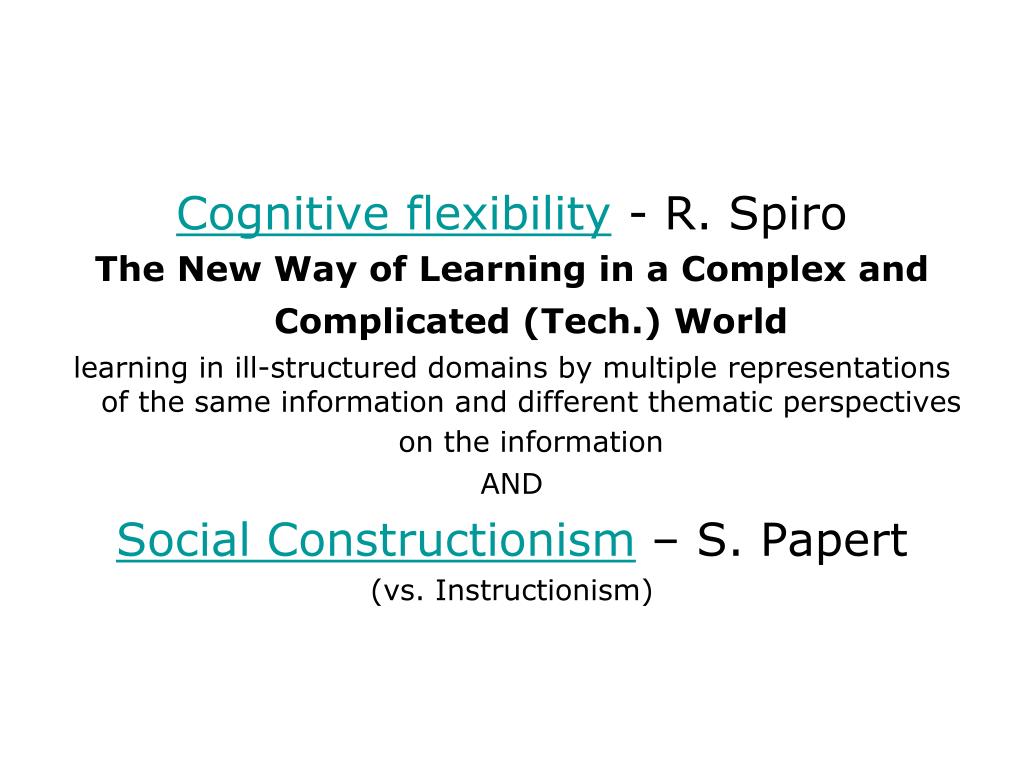 Cognitive flexibility - R. Spiro

The New Way of Learning in a Complex and Complicated (Tech.) World

learning in ill-structured domains by multiple representations of the same information and different thematic perspectives on the information

AND

Social Constructionism – S. Papert

(vs. Instructionism)